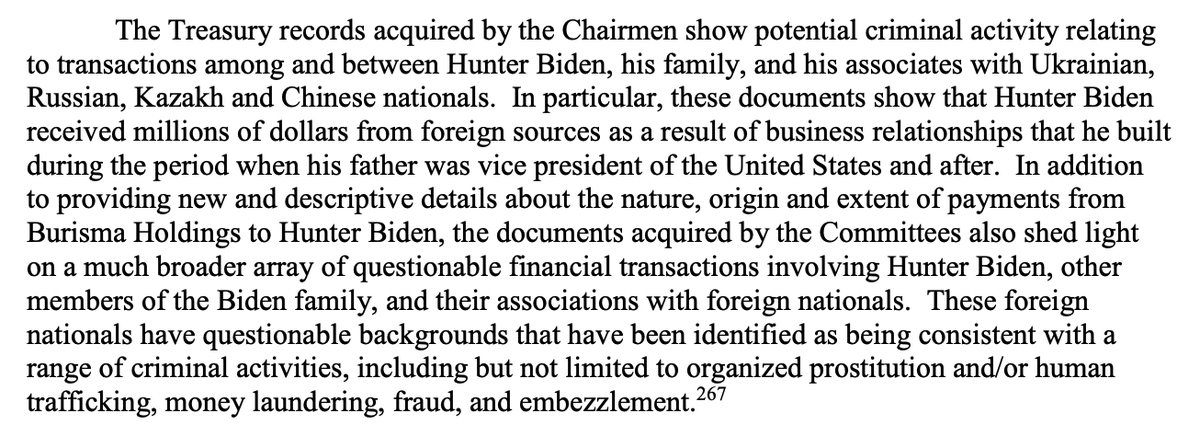 The Treasury records acquired by the Chairmen show potential criminal activity relating to transactions among and between Hunter Biden, his family, and his associates with Ukrainian, Russian, Kazakh and Chinese nationals. In particular, these documents show that Hunter Biden received millions of dollars from foreign sources as a result of business relationships that he built during the period when his father was vice president of the United States and after. In addition to providing new and descriptive details about the nature, origin and extent of payments from Burisma Holdings to Hunter Biden, the documents acquired by the Committees also shed light on a much broader array of questionable financial transactions involving Hunter Biden, other members of the Biden family, and their associations with foreign nationals. These foreign nationals have questionable backgrounds that have been identified as being consistent with a range of criminal activities, including but not limited to organized prostitution and/or human trafficking, money laundering, fraud, and embezzlement.$^{267}$